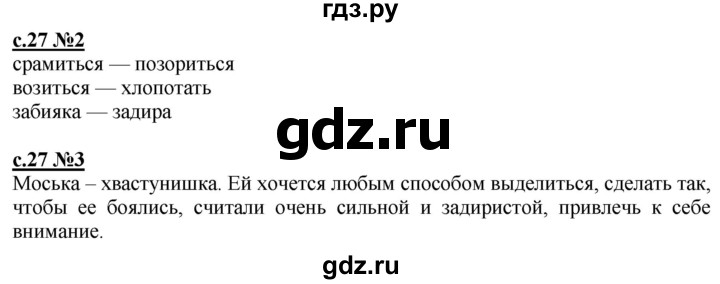 гдз.ру

с.27 №2
срамиться — позориться
возиться — хлопотать
забияка — задира

gdz.ru

с.27 №3
Моська – хвастунишка. Ей хочется любым способом выделиться, сделать так, чтобы ее боялись, считали очень сильной и задиристой, привлечь к себе внимание.

gdz.ru